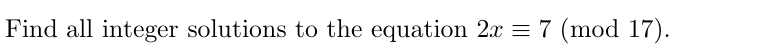 Find all integer solutions to the equation $2x \equiv 7 \pmod{17}$.